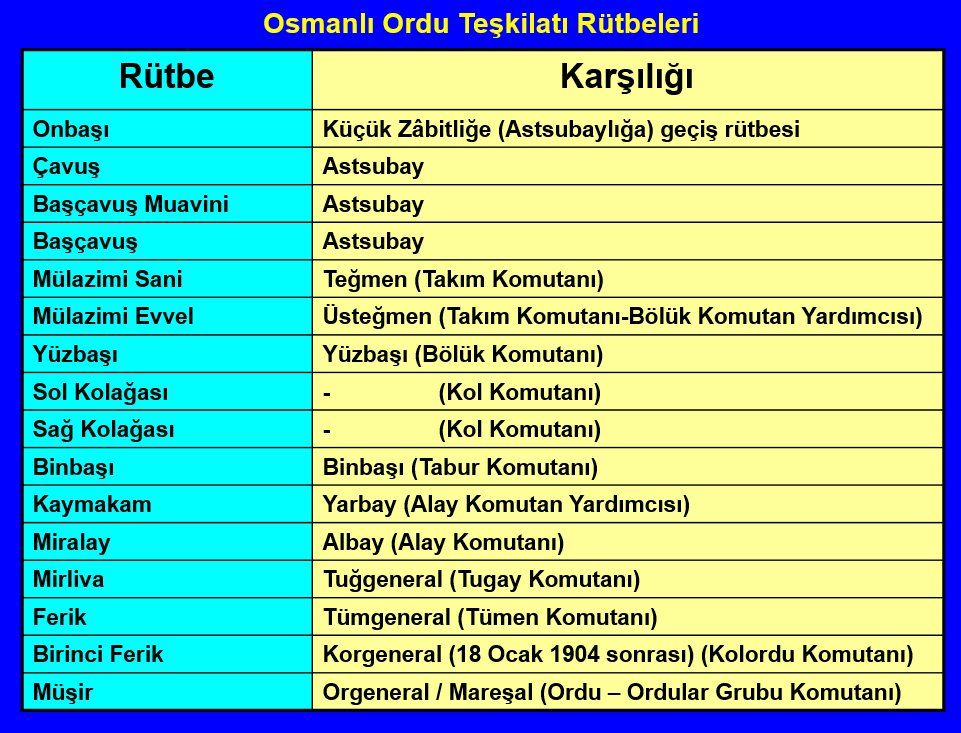 Osmanlı Ordu Teşkilatı Rütbeleri

| Rütbe | Karşılığı |
|---|---|
| Onbaşı | Küçük Zâbitliğe (Astsubaylığa) geçiş rütbesi |
| Çavuş | Astsubay |
| Başçavuş Muavini | Astsubay |
| Başçavuş | Astsubay |
| Mülazimi Sani | Teğmen (Takım Komutanı) |
| Mülazimi Evvel | Üsteğmen (Takım Komutanı-Bölük Komutan Yardımcısı) |
| Yüzbaşı | Yüzbaşı (Bölük Komutanı) |
| Sol Kolağası | - (Kol Komutanı) |
| Sağ Kolağası | - (Kol Komutanı) |
| Binbaşı | Binbaşı (Tabur Komutanı) |
| Kaymakam | Yarbay (Alay Komutan Yardımcısı) |
| Miralay | Albay (Alay Komutanı) |
| Mirliva | Tuğgeneral (Tugay Komutanı) |
| Ferik | Tümgeneral (Tümen Komutanı) |
| Birinci Ferik | Korgeneral (18 Ocak 1904 sonrası) (Kolordu Komutanı) |
| Müşir | Orgeneral / Mareşal (Ordu – Ordular Grubu Komutanı) |